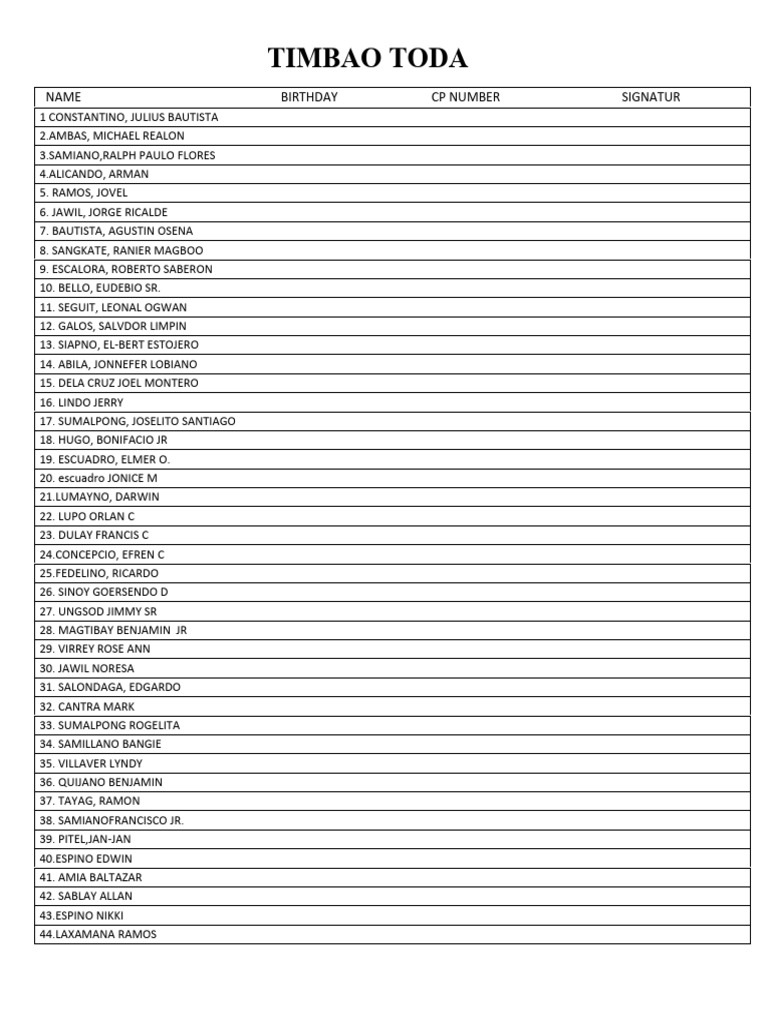 TIMBAO TODA

| NAME | BIRTHDAY | CP NUMBER | SIGNATUR |
|---|---|---|---|
| 1 CONSTANTINO, JULIUS BAUTISTA | | | |
| 2.AMBAS, MICHAEL REALON | | | |
| 3.SAMIANO,RALPH PAULO FLORES | | | |
| 4.ALICANDO, ARMAN | | | |
| 5. RAMOS, JOVEL | | | |
| 6. JAWIL, JORGE RICALDE | | | |
| 7. BAUTISTA, AGUSTIN OSENA | | | |
| 8. SANGKATE, RANIER MAGBOO | | | |
| 9. ESCALORA, ROBERTO SABERON | | | |
| 10. BELLO, EUDEBIO SR. | | | |
| 11. SEGUIT, LEONAL OGWAN | | | |
| 12. GALOS, SALVDOR LIMPIN | | | |
| 13. SIAPNO, EL-BERT ESTOJERO | | | |
| 14. ABILA, JONNEFER LOBIANO | | | |
| 15. DELA CRUZ JOEL MONTERO | | | |
| 16. LINDO JERRY | | | |
| 17. SUMALPONG, JOSELITO SANTIAGO | | | |
| 18. HUGO, BONIFACIO JR | | | |
| 19. ESCUADRO, ELMER O. | | | |
| 20. escuadro JONICE M | | | |
| 21.LUMAYNO, DARWIN | | | |
| 22. LUPO ORLAN C | | | |
| 23. DULAY FRANCIS C | | | |
| 24.CONCEPCIO, EFREN C | | | |
| 25.FEDELINO, RICARDO | | | |
| 26. SINOY GOERSENDO D | | | |
| 27. UNGSOD JIMMY SR | | | |
| 28. MAGTIBAY BENJAMIN JR | | | |
| 29. VIRREY ROSE ANN | | | |
| 30. JAWIL NORESA | | | |
| 31. SALONDAGA, EDGARDO | | | |
| 32. CANTRA MARK | | | |
| 33. SUMALPONG ROGELITA | | | |
| 34. SAMILLANO BANGIE | | | |
| 35. VILLAVER LYNDY | | | |
| 36. QUIJANO BENJAMIN | | | |
| 37. TAYAG, RAMON | | | |
| 38. SAMIANOFRANCISCO JR. | | | |
| 39. PITEL,JAN-JAN | | | |
| 40.ESPINO EDWIN | | | |
| 41. AMIA BALTAZAR | | | |
| 42. SABLAY ALLAN | | | |
| 43.ESPINO NIKKI | | | |
| 44.LAXAMANA RAMOS | | | |